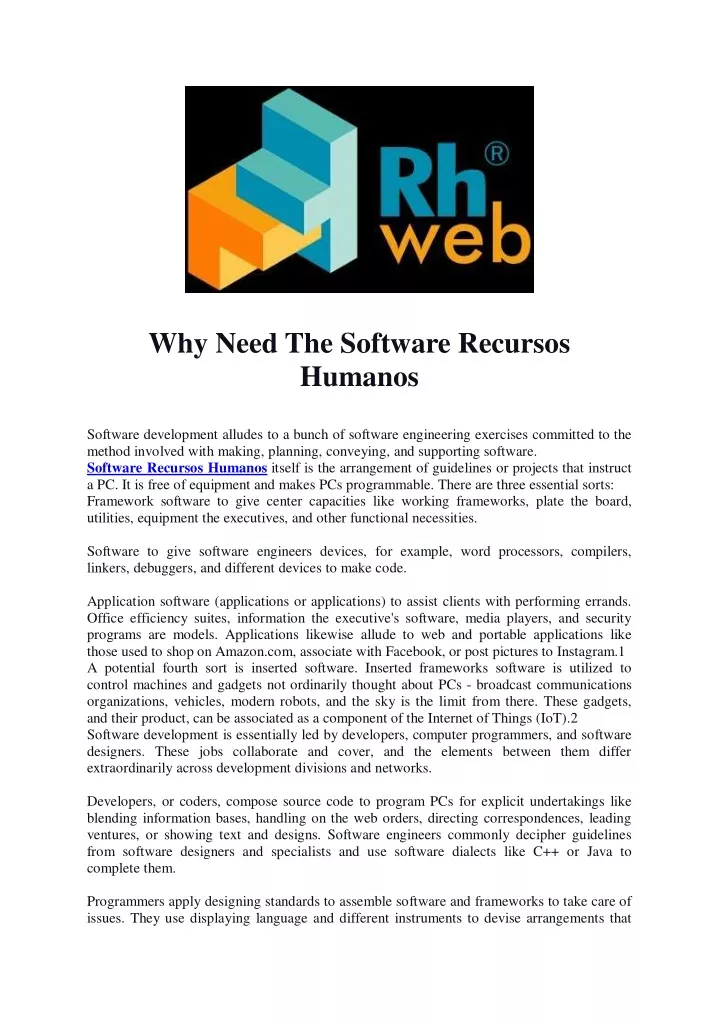 Rh®
web

Why Need The Software Recursos Humanos

Software development alludes to a bunch of software engineering exercises committed to the method involved with making, planning, conveying, and supporting software.
Software Recursos Humanos itself is the arrangement of guidelines or projects that instruct a PC. It is free of equipment and makes PCs programmable. There are three essential sorts:
Framework software to give center capacities like working frameworks, plate the board, utilities, equipment the executives, and other functional necessities.

Software to give software engineers devices, for example, word processors, compilers, linkers, debuggers, and different devices to make code.

Application software (applications or applications) to assist clients with performing errands. Office efficiency suites, information the executive's software, media players, and security programs are models. Applications likewise allude to web and portable applications like those used to shop on Amazon.com, associate with Facebook, or post pictures to Instagram.1
A potential fourth sort is inserted software. Inserted frameworks software is utilized to control machines and gadgets not ordinarily thought about PCs - broadcast communications organizations, vehicles, modern robots, and the sky is the limit from there. These gadgets, and their product, can be associated as a component of the Internet of Things (IoT).2
Software development is essentially led by developers, computer programmers, and software designers. These jobs collaborate and cover, and the elements between them differ extraordinarily across development divisions and networks.

Developers, or coders, compose source code to program PCs for explicit undertakings like blending information bases, handling on the web orders, directing correspondences, leading ventures, or showing text and designs. Software engineers commonly decipher guidelines from software designers and specialists and use software dialects like C++ or Java to complete them.

Programmers apply designing standards to assemble software and frameworks to take care of issues. They use displaying language and different instruments to devise arrangements that